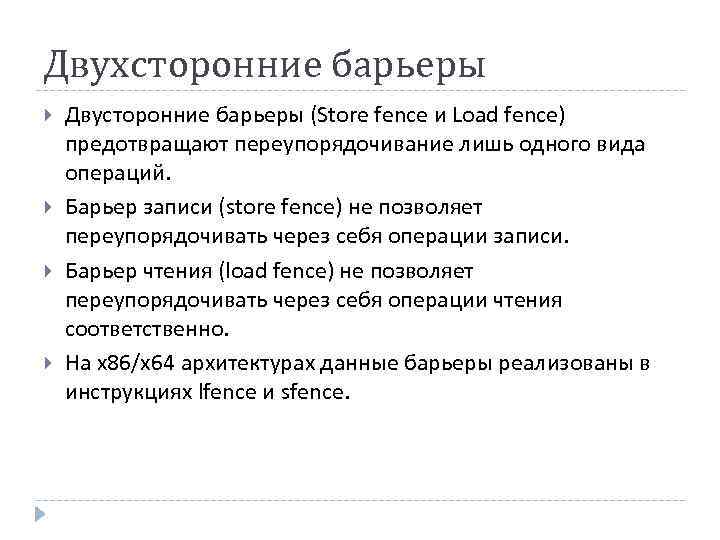 Двухсторонние барьеры

Двусторонние барьеры (Store fence и Load fence) предотвращают переупорядочивание лишь одного вида операций.

Барьер записи (store fence) не позволяет переупорядочивать через себя операции записи.

Барьер чтения (load fence) не позволяет переупорядочивать через себя операции чтения соответственно.

На x86/x64 архитектурах данные барьеры реализованы в инструкциях lfence и sfence.